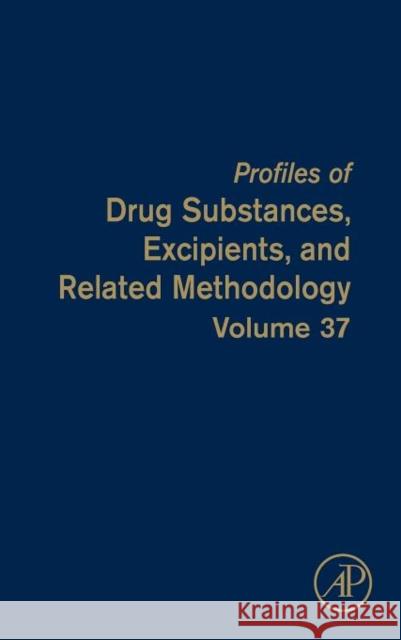 Profiles of
Drug Substances, Excipients, and Related Methodology
Volume 37

AP